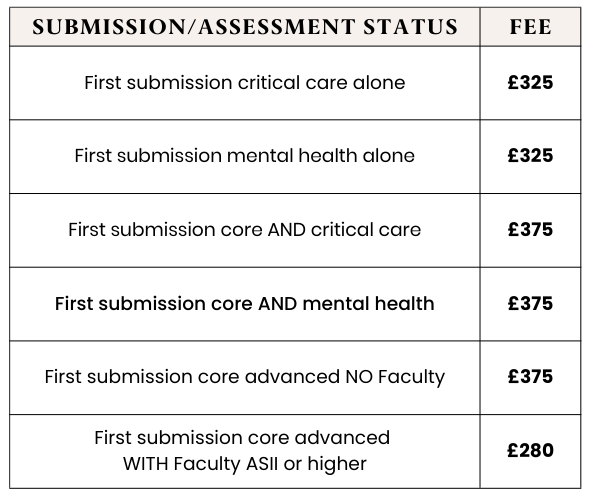 | SUBMISSION/ASSESSMENT STATUS | FEE |
|---|---|
| First submission critical care alone | £325 |
| First submission mental health alone | £325 |
| First submission core AND critical care | £375 |
| First submission core AND mental health | £375 |
| First submission core advanced NO Faculty | £375 |
| First submission core advanced WITH Faculty ASII or higher | £280 |